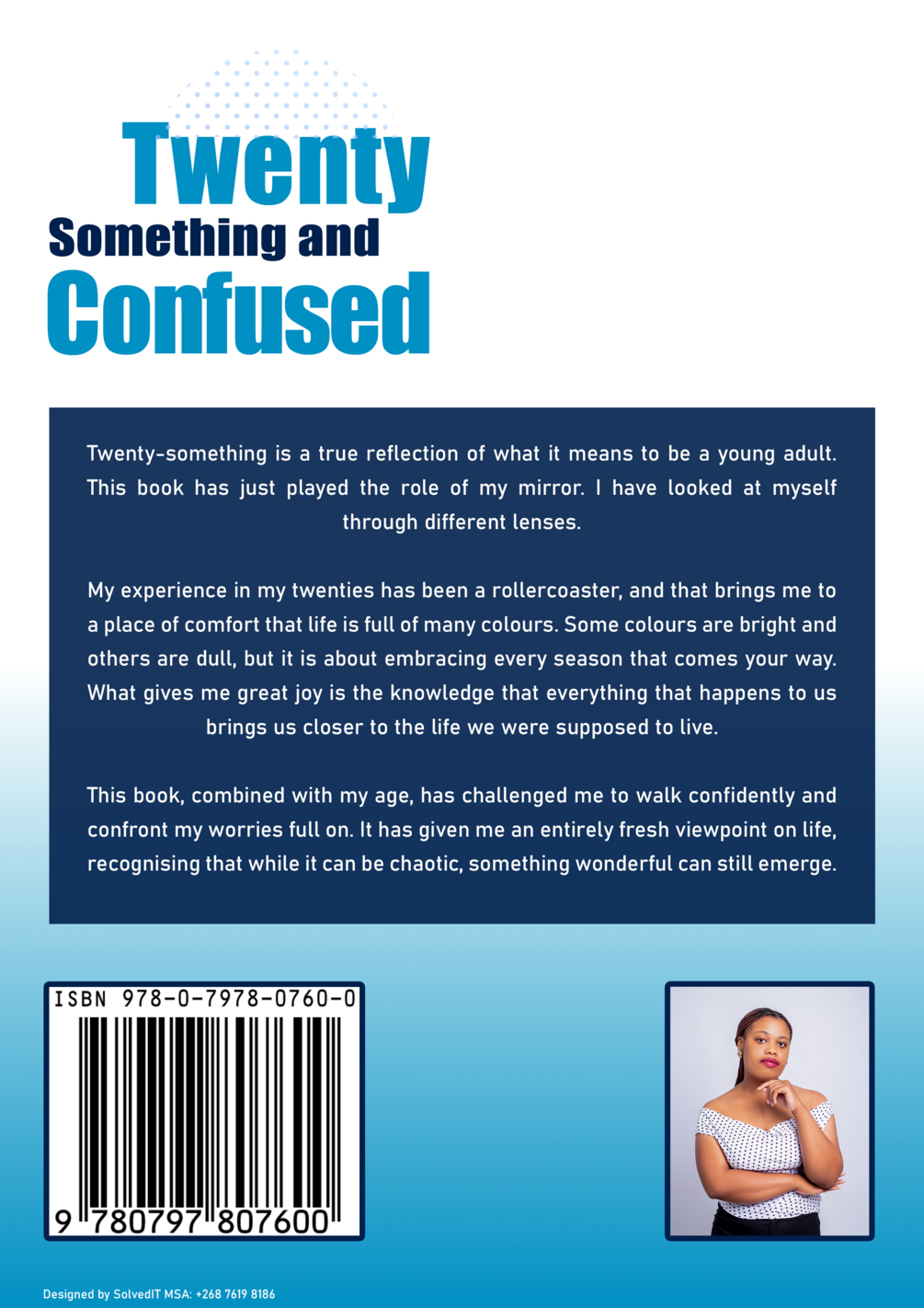 Twenty
Something and
Confused

Twenty-something is a true reflection of what it means to be a young adult. This book has just played the role of my mirror. I have looked at myself through different lenses.

My experience in my twenties has been a rollercoaster, and that brings me to a place of comfort that life is full of many colours. Some colours are bright and others are dull, but it is about embracing every season that comes your way. What gives me great joy is the knowledge that everything that happens to us brings us closer to the life we were supposed to live.

This book, combined with my age, has challenged me to walk confidently and confront my worries full on. It has given me an entirely fresh viewpoint on life, recognising that while it can be chaotic, something wonderful can still emerge.

ISBN 978-0-7978-0760-0

9 780797 807600

Designed by SolvedIT MSA: +268 7619 8186